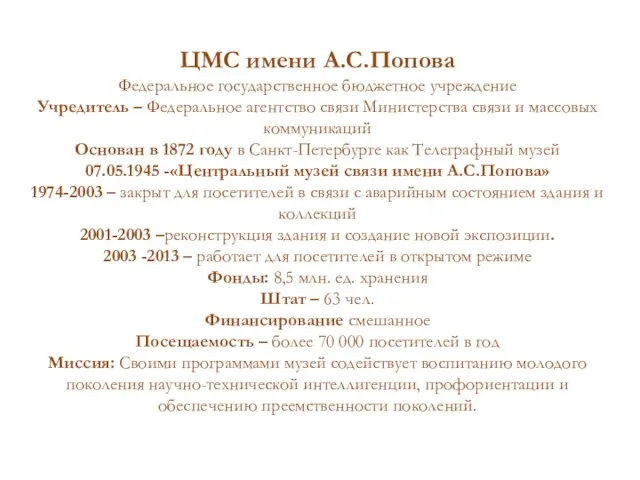 ЦМС имени А.С.Попова
Федеральное государственное бюджетное учреждение
Учредитель – Федеральное агентство связи Министерства связи и массовых коммуникаций
Основан в 1872 году в Санкт-Петербурге как Телеграфный музей
07.05.1945 -«Центральный музей связи имени А.С.Попова»
1974-2003 – закрыт для посетителей в связи с аварийным состоянием здания и коллекций
2001-2003 –реконструкция здания и создание новой экспозиции.
2003 -2013 – работает для посетителей в открытом режиме
Фонды: 8,5 млн. ед. хранения
Штат – 63 чел.
Финансирование смешанное
Посещаемость – более 70 000 посетителей в год
Миссия: Своими программами музей содействует воспитанию молодого поколения научно-технической интеллигенции, профориентации и обеспечению преемственности поколений.